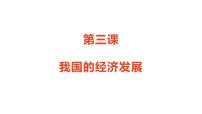 第三课

我国的经济发展